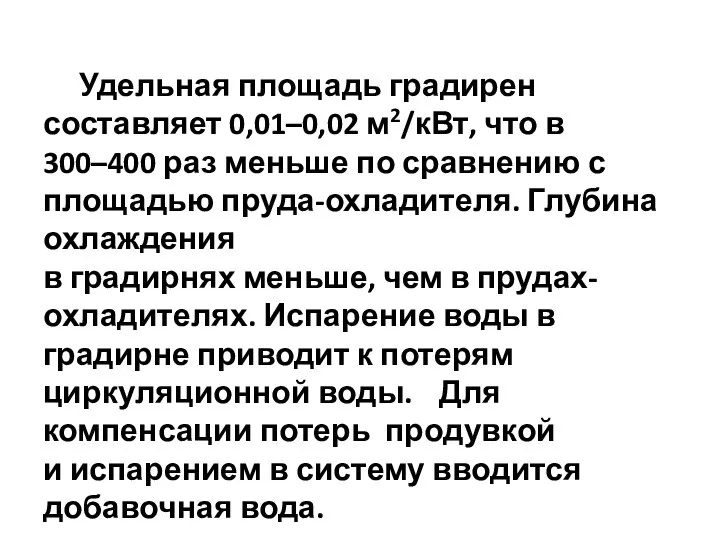 Удельная площадь градирен составляет 0,01–0,02 $м^2$/кВт, что в 300–400 раз меньше по сравнению с площадью пруда-охладителя. Глубина охлаждения
в градирнях меньше, чем в прудах-охладителях. Испарение воды в градирне приводит к потерям циркуляционной воды. Для компенсации потерь продувкой
и испарением в систему вводится добавочная вода.